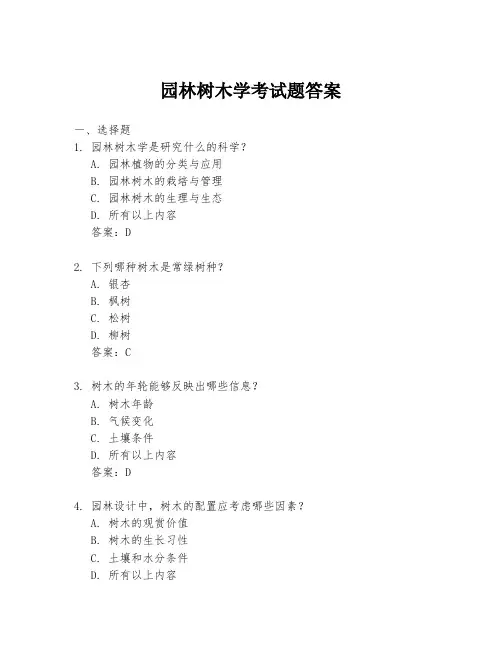 园林树木学考试题答案

一、选择题

1. 园林树木学是研究什么的科学？
A. 园林植物的分类与应用
B. 园林树木的栽培与管理
C. 园林树木的生理与生态
D. 所有以上内容
答案：D

2. 下列哪种树木是常绿树种？
A. 银杏
B. 枫树
C. 松树
D. 柳树
答案：C

3. 树木的年轮能够反映出哪些信息？
A. 树木年龄
B. 气候变化
C. 土壤条件
D. 所有以上内容
答案：D

4. 园林设计中，树木的配置应考虑哪些因素？
A. 树木的观赏价值
B. 树木的生长习性
C. 土壤和水分条件
D. 所有以上内容